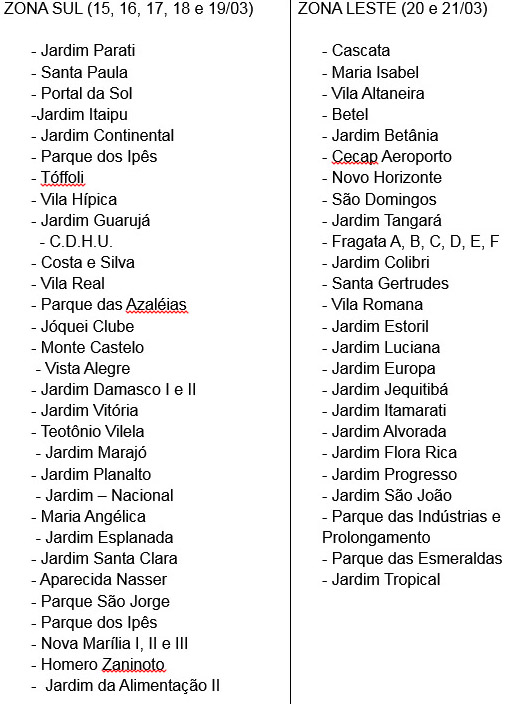 ZONA SUL (15, 16, 17, 18 e 19/03)

- Jardim Parati
- Santa Paula
- Portal da Sol
-Jardim Itaipu
- Jardim Continental
- Parque dos Ipês
- Tóffoli
- Vila Hípica
- Jardim Guarujá
- C.D.H.U.
- Costa e Silva
- Vila Real
- Parque das Azaléias
- Jóquei Clube
- Monte Castelo
- Vista Alegre
- Jardim Damasco I e II
- Jardim Vitória
- Teotônio Vilela
- Jardim Marajó
- Jardim Planalto
- Jardim – Nacional
- Maria Angélica
- Jardim Esplanada
- Jardim Santa Clara
- Aparecida Nasser
- Parque São Jorge
- Parque dos Ipês
- Nova Marília I, II e III
- Homero Zaninoto
- Jardim da Alimentação II

ZONA LESTE (20 e 21/03)

- Cascata
- Maria Isabel
- Vila Altaneira
- Betel
- Jardim Betânia
- Cecap Aeroporto
- Novo Horizonte
- São Domingos
- Jardim Tangará
- Fragata A, B, C, D, E, F
- Jardim Colibri
- Santa Gertrudes
- Vila Romana
- Jardim Estoril
- Jardim Luciana
- Jardim Europa
- Jardim Jequitibá
- Jardim Itamarati
- Jardim Alvorada
- Jardim Flora Rica
- Jardim Progresso
- Jardim São João
- Parque das Indústrias e Prolongamento
- Parque das Esmeraldas
- Jardim Tropical